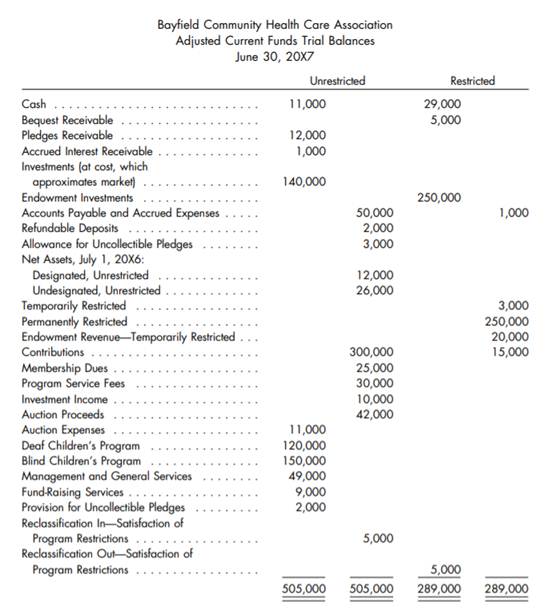 Bayfield Community Health Care Association
Adjusted Current Funds Trial Balances
June 30, 20X7

| | Unrestricted | | Restricted | |
|---|---|---|---|---|
| Cash | 11,000 | | 29,000 | |
| Bequest Receivable | | | 5,000 | |
| Pledges Receivable | 12,000 | | | |
| Accrued Interest Receivable | 1,000 | | | |
| Investments (at cost, which approximates market) | 140,000 | | | |
| Endowment Investments | | | 250,000 | |
| Accounts Payable and Accrued Expenses | | 50,000 | | 1,000 |
| Refundable Deposits | | 2,000 | | |
| Allowance for Uncollectible Pledges | | 3,000 | | |
| Net Assets, July 1, 20X6: | | | | |
| Designated, Unrestricted | | 12,000 | | |
| Undesignated, Unrestricted | | 26,000 | | |
| Temporarily Restricted | | | | 3,000 |
| Permanently Restricted | | | | 250,000 |
| Endowment Revenue—Temporarily Restricted | | | | 20,000 |
| Contributions | | 300,000 | | 15,000 |
| Membership Dues | | 25,000 | | |
| Program Service Fees | | 30,000 | | |
| Investment Income | | 10,000 | | |
| Auction Proceeds | | 42,000 | | |
| Auction Expenses | 11,000 | | | |
| Deaf Children's Program | 120,000 | | | |
| Blind Children's Program | 150,000 | | | |
| Management and General Services | 49,000 | | | |
| Fund-Raising Services | 9,000 | | | |
| Provision for Uncollectible Pledges | 2,000 | | | |
| Reclassification In—Satisfaction of Program Restrictions | | 5,000 | | |
| Reclassification Out—Satisfaction of Program Restrictions | | | 5,000 | |
| | 505,000 | 505,000 | 289,000 | 289,000 |